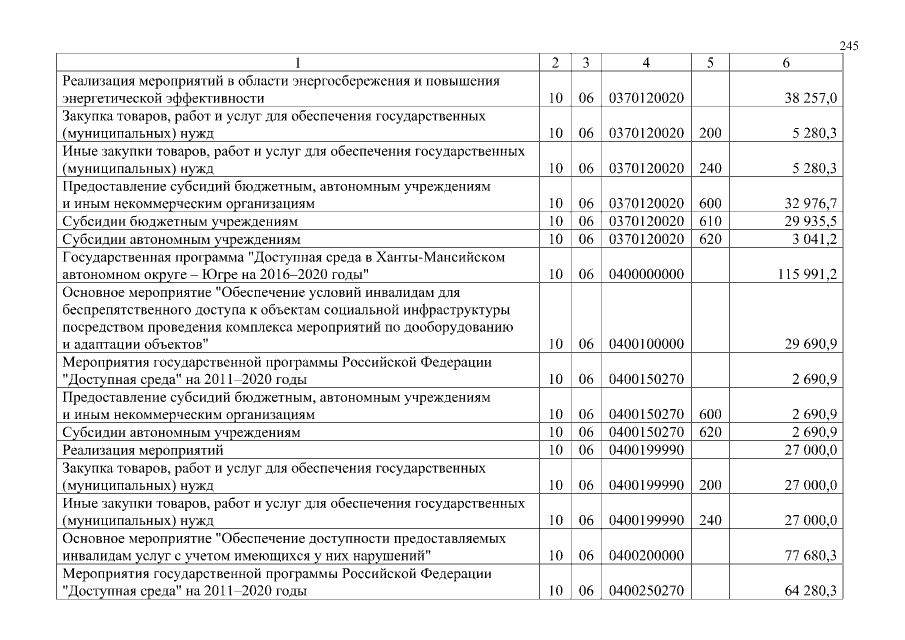 245

| 1 | 2 | 3 | 4 | 5 | 6 |
|---|---|---|---|---|---|
| Реализация мероприятий в области энергосбережения и повышения энергетической эффективности | 10 | 06 | 0370120020 | | 38 257,0 |
| Закупка товаров, работ и услуг для обеспечения государственных (муниципальных) нужд | 10 | 06 | 0370120020 | 200 | 5 280,3 |
| Иные закупки товаров, работ и услуг для обеспечения государственных (муниципальных) нужд | 10 | 06 | 0370120020 | 240 | 5 280,3 |
| Предоставление субсидий бюджетным, автономным учреждениям и иным некоммерческим организациям | 10 | 06 | 0370120020 | 600 | 32 976,7 |
| Субсидии бюджетным учреждениям | 10 | 06 | 0370120020 | 610 | 29 935,5 |
| Субсидии автономным учреждениям | 10 | 06 | 0370120020 | 620 | 3 041,2 |
| Государственная программа "Доступная среда в Ханты-Мансийском автономном округе – Югре на 2016–2020 годы" | 10 | 06 | 0400000000 | | 115 991,2 |
| Основное мероприятие "Обеспечение условий инвалидам для беспрепятственного доступа к объектам социальной инфраструктуры посредством проведения комплекса мероприятий по дооборудованию и адаптации объектов" | 10 | 06 | 0400100000 | | 29 690,9 |
| Мероприятия государственной программы Российской Федерации "Доступная среда" на 2011–2020 годы | 10 | 06 | 0400150270 | | 2 690,9 |
| Предоставление субсидий бюджетным, автономным учреждениям и иным некоммерческим организациям | 10 | 06 | 0400150270 | 600 | 2 690,9 |
| Субсидии автономным учреждениям | 10 | 06 | 0400150270 | 620 | 2 690,9 |
| Реализация мероприятий | 10 | 06 | 0400199990 | | 27 000,0 |
| Закупка товаров, работ и услуг для обеспечения государственных (муниципальных) нужд | 10 | 06 | 0400199990 | 200 | 27 000,0 |
| Иные закупки товаров, работ и услуг для обеспечения государственных (муниципальных) нужд | 10 | 06 | 0400199990 | 240 | 27 000,0 |
| Основное мероприятие "Обеспечение доступности предоставляемых инвалидам услуг с учетом имеющихся у них нарушений" | 10 | 06 | 0400200000 | | 77 680,3 |
| Мероприятия государственной программы Российской Федерации "Доступная среда" на 2011–2020 годы | 10 | 06 | 0400250270 | | 64 280,3 |